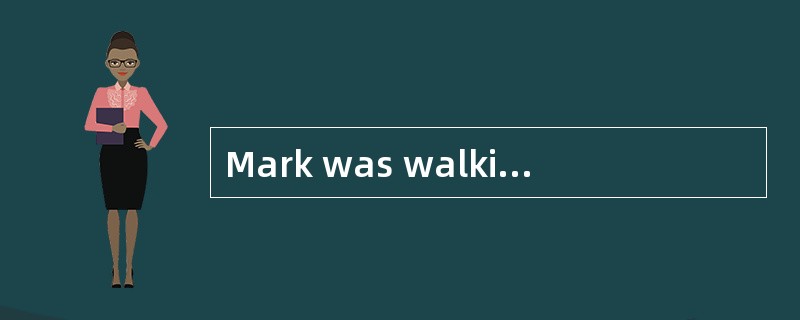 Mark was walki...